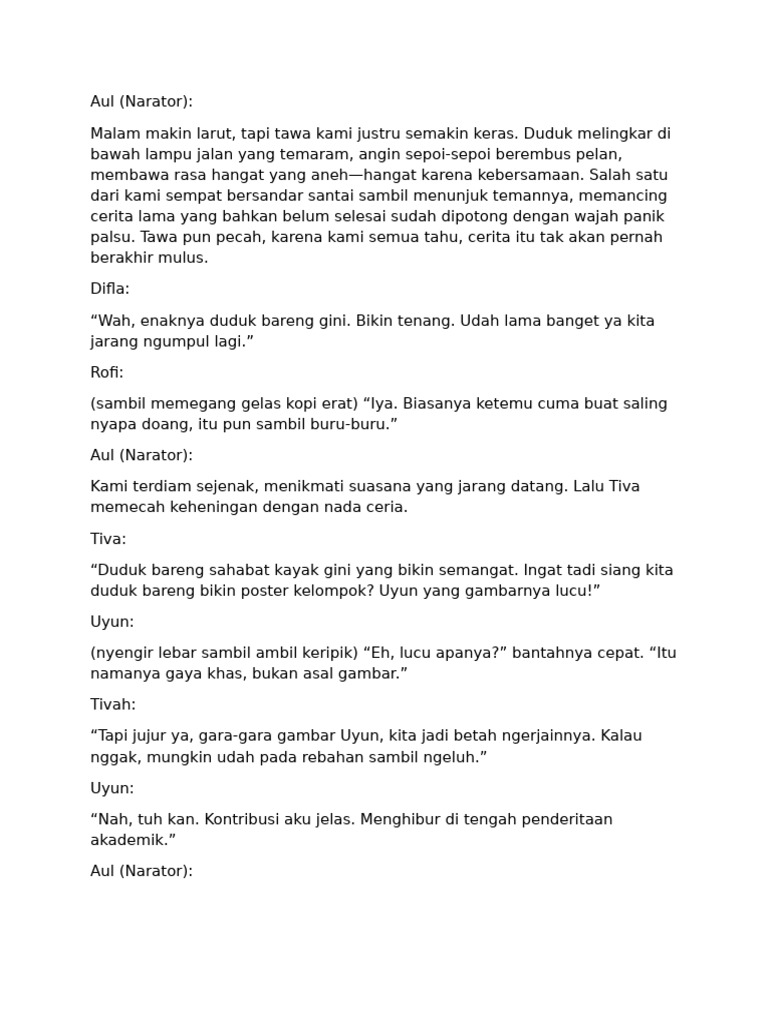 Aul (Narator):

Malam makin larut, tapi tawa kami justru semakin keras. Duduk melingkar di bawah lampu jalan yang temaram, angin sepoi-sepoi berembus pelan, membawa rasa hangat yang aneh—hangat karena kebersamaan. Salah satu dari kami sempat bersandar santai sambil menunjuk temannya, memancing cerita lama yang bahkan belum selesai sudah dipotong dengan wajah panik palsu. Tawa pun pecah, karena kami semua tahu, cerita itu tak akan pernah berakhir mulus.

Difla:

“Wah, enaknya duduk bareng gini. Bikin tenang. Udah lama banget ya kita jarang ngumpul lagi.”

Rofi:

(sambil memegang gelas kopi erat) “Iya. Biasanya ketemu cuma buat saling nyapa doang, itu pun sambil buru-buru.”

Aul (Narator):

Kami terdiam sejenak, menikmati suasana yang jarang datang. Lalu Tiva memecah keheningan dengan nada ceria.

Tiva:

“Duduk bareng sahabat kayak gini yang bikin semangat. Ingat tadi siang kita duduk bareng bikin poster kelompok? Uyun yang gambarnya lucu!”

Uyun:

(nyengir lebar sambil ambil keripik) “Eh, lucu apanya?” bantahnya cepat. “Itu namanya gaya khas, bukan asal gambar.”

Tivah:

“Tapi jujur ya, gara-gara gambar Uyun, kita jadi betah ngerjainnya. Kalau nggak, mungkin udah pada rebahan sambil ngeluh.”

Uyun:

“Nah, tuh kan. Kontribusi aku jelas. Menghibur di tengah penderitaan akademik.”

Aul (Narator):